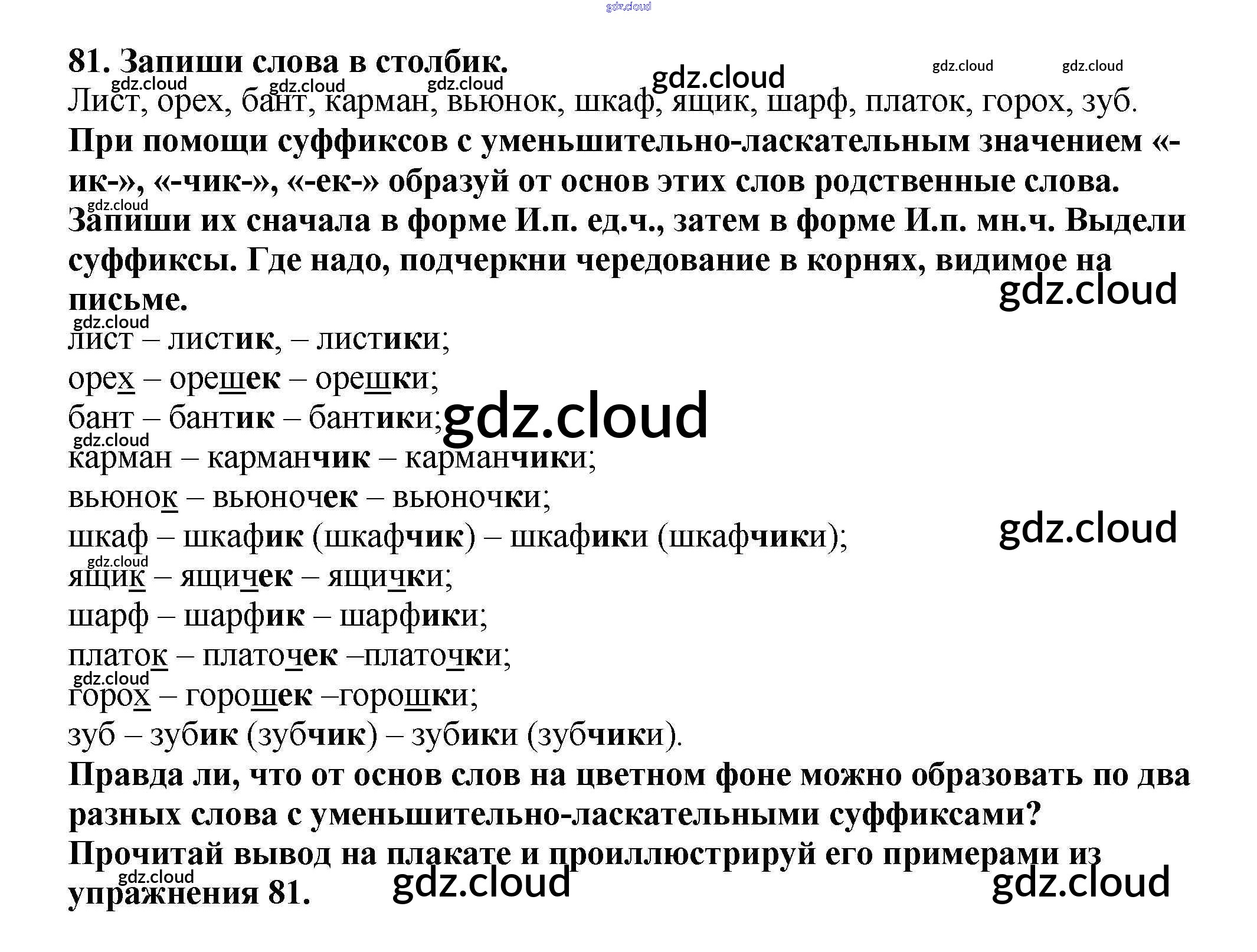 81. Запиши слова в столбик.

Лист, орех, бант, карман, вьюнок, шкаф, ящик, шарф, платок, горох, зуб.

При помощи суффиксов с уменьшительно-ласкательным значением «-ик-», «-чик-», «-ек-» образуй от основ этих слов родственные слова. Запиши их сначала в форме И.п. ед.ч., затем в форме И.п. мн.ч. Выдели суффиксы. Где надо, подчеркни чередование в корнях, видимое на письме.

лист – листик, – листики;
орех – орешек – орешки;
бант – бантик – бантики;
карман – карманчик – карманчики;
вьюнок – вьюночек – вьюночки;
шкаф – шкафик (шкафчик) – шкафики (шкафчики);
ящик – ящичек – ящички;
шарф – шарфик – шарфики;
платок – платочек –платочки;
горох – горошек –горошки;
зуб – зубик (зубчик) – зубики (зубчики).

Правда ли, что от основ слов на цветном фоне можно образовать по два разных слова с уменьшительно-ласкательными суффиксами?

Прочитай вывод на плакате и проиллюстрируй его примерами из упражнения 81.

gdz.cloud